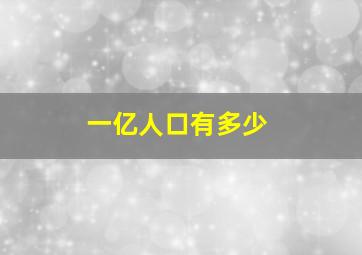 一亿人口有多少